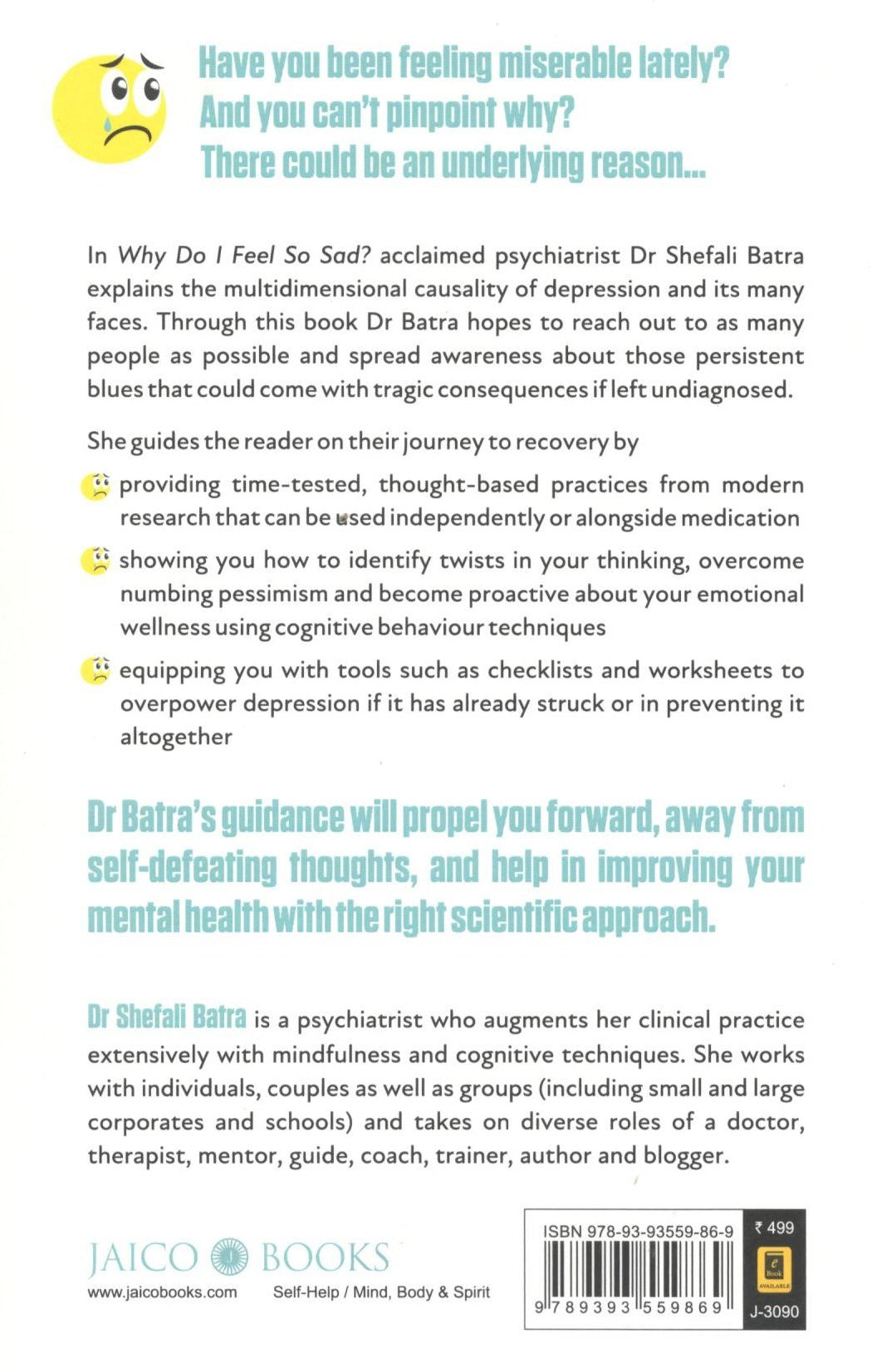 Have you been feeling miserable lately?
And you can't pinpoint why?
There could be an underlying reason...

In Why Do I Feel So Sad? acclaimed psychiatrist Dr Shefali Batra explains the multidimensional causality of depression and its many faces. Through this book Dr Batra hopes to reach out to as many people as possible and spread awareness about those persistent blues that could come with tragic consequences if left undiagnosed.

She guides the reader on their journey to recovery by

providing time-tested, thought-based practices from modern research that can be used independently or alongside medication

showing you how to identify twists in your thinking, overcome numbing pessimism and become proactive about your emotional wellness using cognitive behaviour techniques

equipping you with tools such as checklists and worksheets to overpower depression if it has already struck or in preventing it altogether

Dr Batra's guidance will propel you forward, away from self-defeating thoughts, and help in improving your mental health with the right scientific approach.

Dr Shefali Batra is a psychiatrist who augments her clinical practice extensively with mindfulness and cognitive techniques. She works with individuals, couples as well as groups (including small and large corporates and schools) and takes on diverse roles of a doctor, therapist, mentor, guide, coach, trainer, author and blogger.

JAICO BOOKS
www.jaicobooks.com
Self-Help / Mind, Body & Spirit

ISBN 978-93-93559-86-9
9 789393 559869
₹ 499
e Book AVAILABLE
J-3090